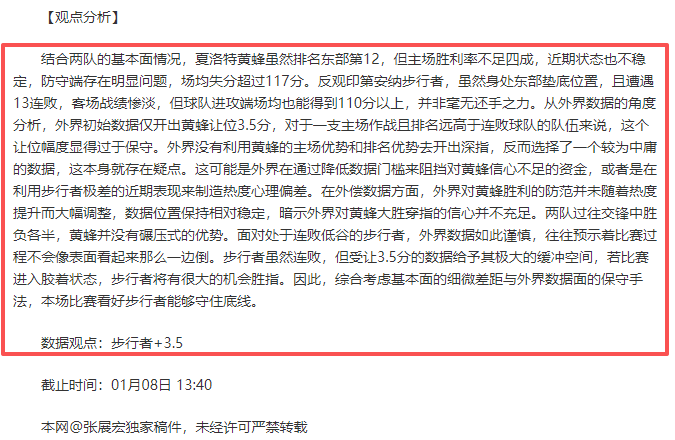 【观点分析】

结合两队的基本面情况，夏洛特黄蜂虽然排名东部第12，但主场胜利率不足四成，近期状态也不稳定，防守端存在明显问题，场均失分超过117分。反观印第安纳步行者，虽然身处东部垫底位置，且遭遇13连败，客场战绩惨淡，但球队进攻端场均也能得到110分以上，并非毫无还手之力。从外界数据的角度分析，外界初始数据仅开出黄蜂让位3.5分，对于一支主场作战且排名远高于连败球队的队伍来说，这个让位幅度显得过于保守。外界没有利用黄蜂的主场优势和排名优势去开出深指，反而选择了一个较为中庸的数据，这本身就存在疑点。这可能是外界在通过降低数据门槛来阻挡对黄蜂信心不足的资金，或者是在利用步行者极差的近期表现来制造热度心理偏差。在外偿数据方面，外界对黄蜂胜利的防范并未随着热度提升而大幅调整，数据位置保持相对稳定，暗示外界对黄蜂大胜穿指的信心并不充足。两队过往交锋中胜负各半，黄蜂并没有碾压式的优势。面对处于连败低谷的步行者，外界数据如此谨慎，往往预示着比赛过程不会像表面看起来那么一边倒。步行者虽然连败，但受让3.5分的数据给予其极大的缓冲空间，若比赛进入胶着状态，步行者将有很大的机会胜指。因此，综合考虑基本面的细微差距与外界数据面的保守手法，本场比赛看好步行者能够守住底线。

数据观点：步行者+3.5

截止时间：01月08日 13:40

本网@张展宏独家稿件，未经许可严禁转载